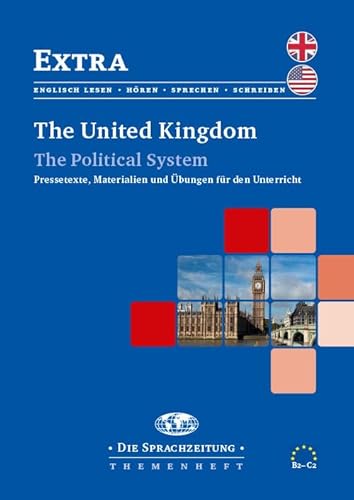 EXTRA

ENGLISCH LESEN • HÖREN • SPRECHEN • SCHREIBEN

The United Kingdom

The Political System

Pressetexte, Materialien und Übungen für den Unterricht

• DIE SPRACHZEITUNG •

THEMENHEFT

B2–C2